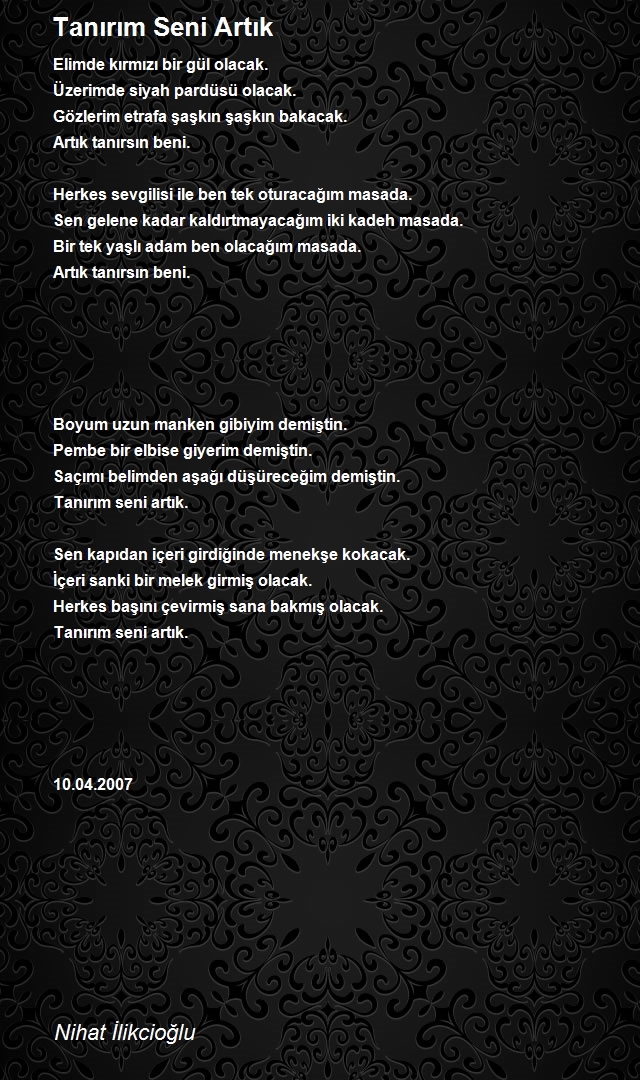 Tanırım Seni Artık

Elimde kırmızı bir gül olacak.
Üzerimde siyah pardüsü olacak.
Gözlerim etrafa şaşkın şaşkın bakacak.
Artık tanırsın beni.

Herkes sevgilisi ile ben tek oturacağım masada.
Sen gelene kadar kaldırtmayacağım iki kadeh masada.
Bir tek yaşlı adam ben olacağım masada.
Artık tanırsın beni.

Boyum uzun manken gibiyim demiştin.
Pembe bir elbise giyerim demiştin.
Saçımı belimden aşağı düşüreceğim demiştin.
Tanırım seni artık.

Sen kapıdan içeri girdiğinde menekşe kokacak.
İçeri sanki bir melek girmiş olacak.
Herkes başını çevirmiş sana bakmış olacak.
Tanırım seni artık.

10.04.2007

Nihat İlikcioğlu